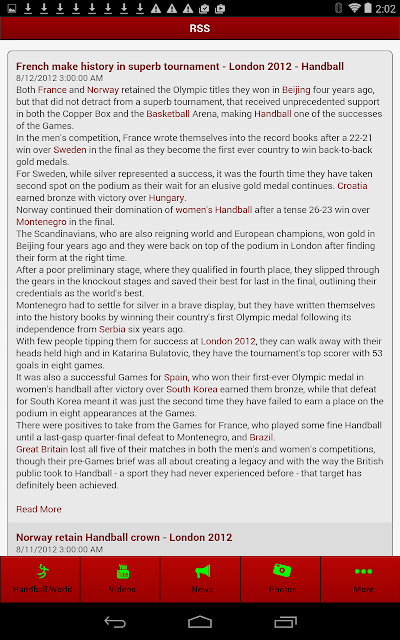 2:02

RSS

French make history in superb tournament - London 2012 - Handball
8/12/2012 3:00:00 AM
Both France and Norway retained the Olympic titles they won in Beijing four years ago, but that did not detract from a superb tournament, that received unprecedented support in both the Copper Box and the Basketball Arena, making Handball one of the successes of the Games.
In the men's competition, France wrote themselves into the record books after a 22-21 win over Sweden in the final as they become the first ever country to win back-to-back gold medals.
For Sweden, while silver represented a success, it was the fourth time they have taken second spot on the podium as their wait for an elusive gold medal continues. Croatia earned bronze with victory over Hungary.
Norway continued their domination of women's Handball after a tense 26-23 win over Montenegro in the final.
The Scandinavians, who are also reigning world and European champions, won gold in Beijing four years ago and they were back on top of the podium in London after finding their form at the right time.
After a poor preliminary stage, where they qualified in fourth place, they slipped through the gears in the knockout stages and saved their best for last in the final, outlining their credentials as the world's best.
Montenegro had to settle for silver in a brave display, but they have written themselves into the history books by winning their country's first Olympic medal following its independence from Serbia six years ago.
With few people tipping them for success at London 2012, they can walk away with their heads held high and in Katarina Bulatovic, they have the tournament's top scorer with 53 goals in eight games.
It was also a successful Games for Spain, who won their first-ever Olympic medal in women's handball after victory over South Korea earned them bronze, while that defeat for South Korea meant it was just the second time they have failed to earn a place on the podium in eight appearances at the Games.
There were positives to take from the Games for France, who played some fine Handball until a last-gasp quarter-final defeat to Montenegro, and Brazil.
Great Britain lost all five of their matches in both the men's and women's competitions, though their pre-Games brief was all about creating a legacy and with the way the British public took to Handball - a sport they had never experienced before - that target has definitely been achieved.

Read More

Norway retain Handball crown - London 2012
8/11/2012 3:00:00 AM

Handball World
Videos
News
Photos
More